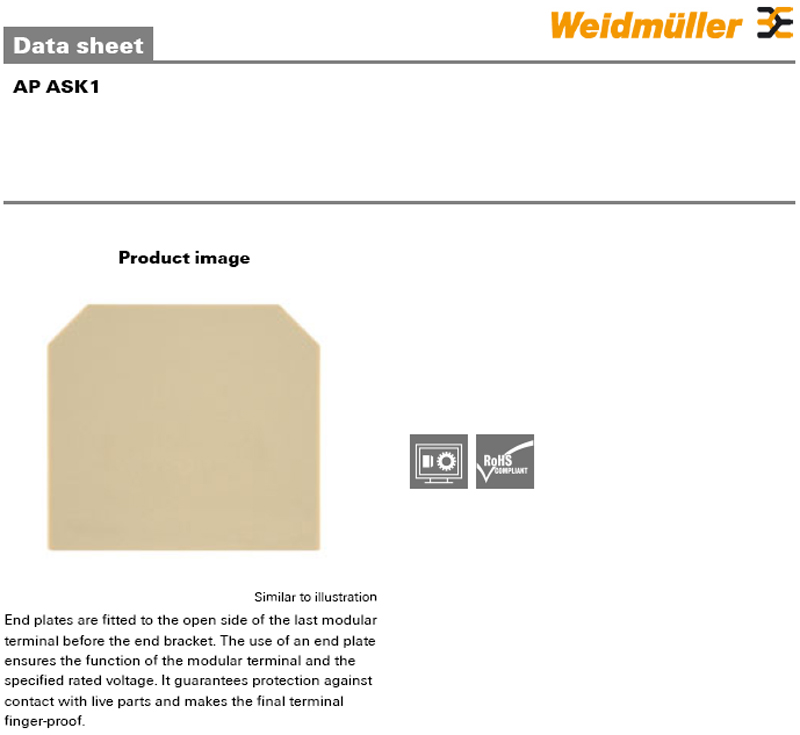 Data sheet

Weidmüller

AP ASK1

Product image

RoHS COMPLIANT

Similar to illustration

End plates are fitted to the open side of the last modular terminal before the end bracket. The use of an end plate ensures the function of the modular terminal and the specified rated voltage. It guarantees protection against contact with live parts and makes the final terminal finger-proof.